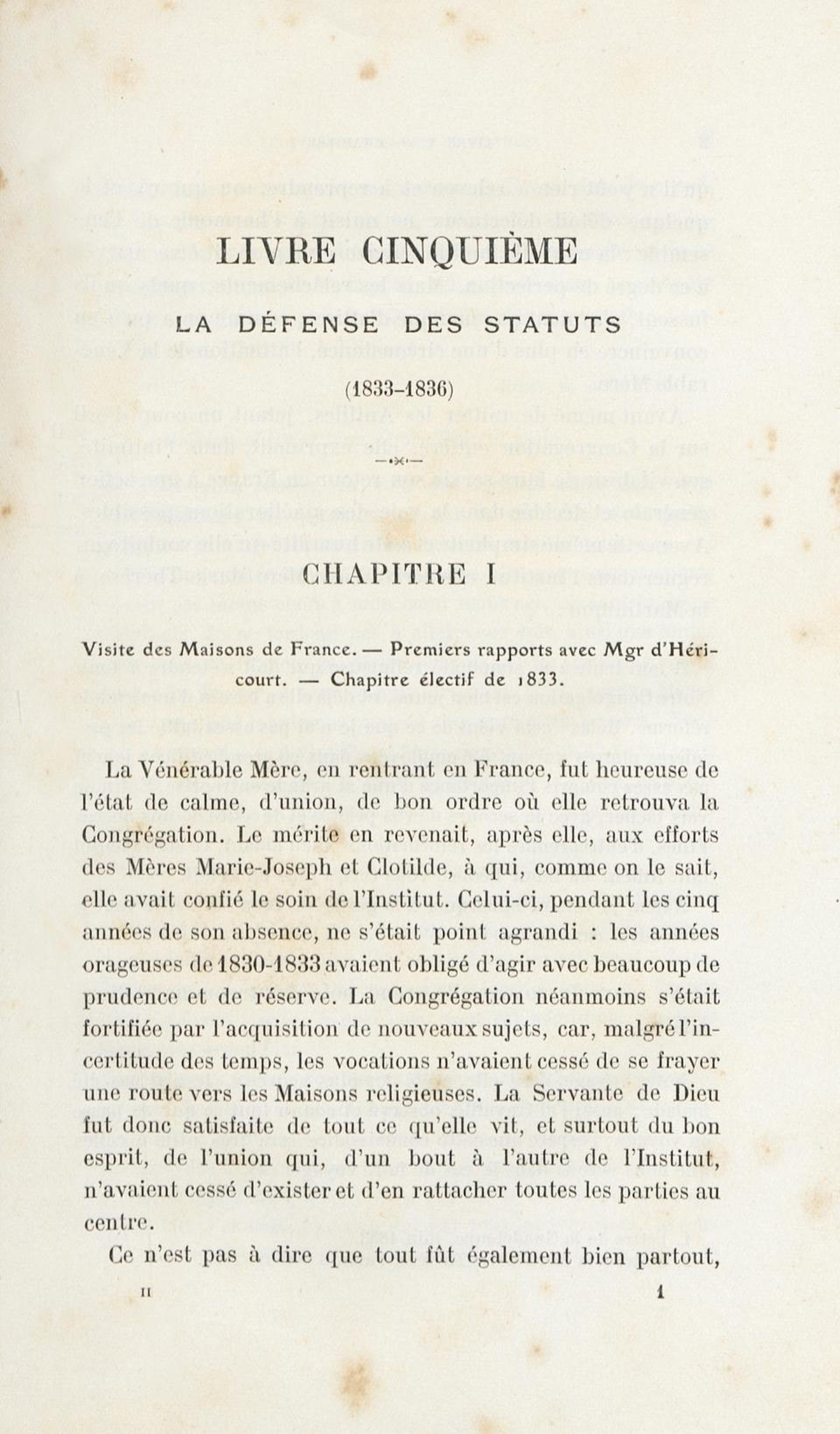 LIVRE CINQUIÈME

LA DÉFENSE DES STATUTS

(1833-1836)

CHAPITRE I

Visite des Maisons de France. — Premiers rapports avec Mgr d'Héricourt. — Chapitre électif de 1833.

La Vénérable Mère, en rentrant en France, fut heureuse de l'état de calme, d'union, de bon ordre où elle retrouva la Congrégation. Le mérite en revenait, après elle, aux efforts des Mères Marie-Joseph et Clotilde, à qui, comme on le sait, elle avait confié le soin de l'Institut. Celui-ci, pendant les cinq années de son absence, ne s'était point agrandi : les années orageuses de 1830-1833 avaient obligé d'agir avec beaucoup de prudence et de réserve. La Congrégation néanmoins s'était fortifiée par l'acquisition de nouveaux sujets, car, malgré l'incertitude des temps, les vocations n'avaient cessé de se frayer une route vers les Maisons religieuses. La Servante de Dieu fut donc satisfaite de tout ce qu'elle vit, et surtout du bon esprit, de l'union qui, d'un bout à l'autre de l'Institut, n'avaient cessé d'exister et d'en rattacher toutes les parties au centre.

Ce n'est pas à dire que tout fût également bien partout,

II 1